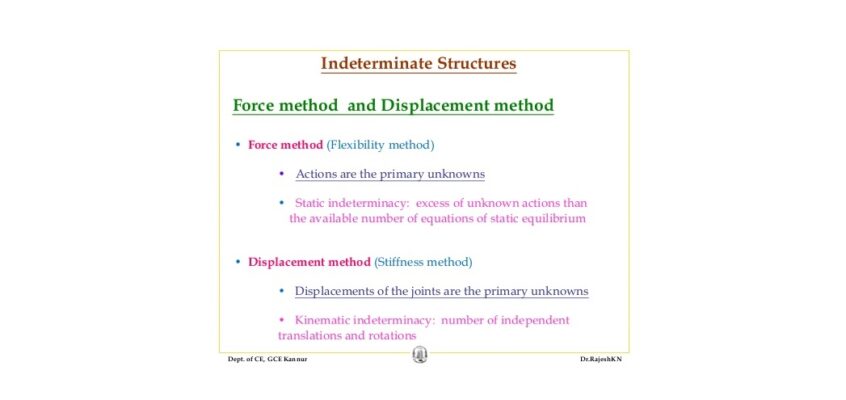 Indeterminate Structures

Force method and Displacement method

• Force method (Flexibility method)

• Actions are the primary unknowns

• Static indeterminacy: excess of unknown actions than the available number of equations of static equilibrium

• Displacement method (Stiffness method)

• Displacements of the joints are the primary unknowns

• Kinematic indeterminacy: number of independent translations and rotations

Dept. of CE, GCE Kannur

Dr.RajeshKN